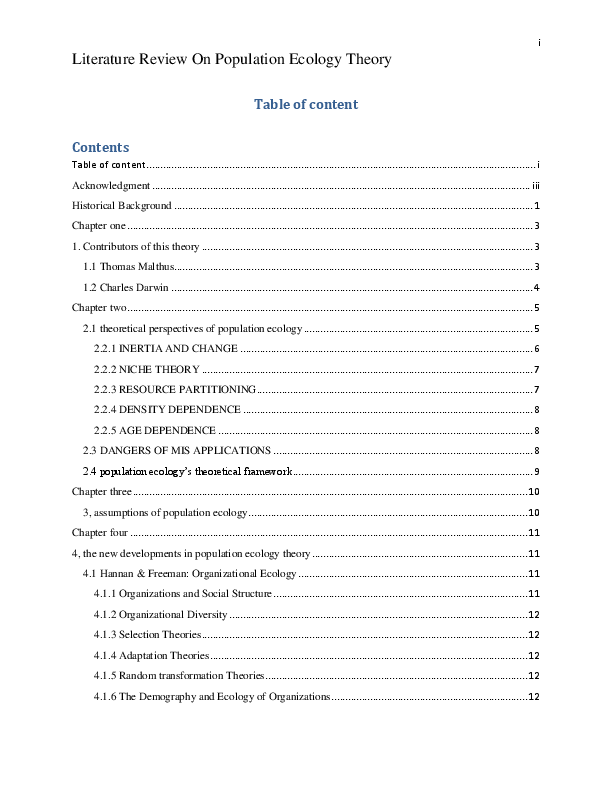 i

Literature Review On Population Ecology Theory

Table of content

Contents

Table of content i

Acknowledgment iii

Historical Background 1

Chapter one 3

1. Contributors of this theory 3

1.1 Thomas Malthus 3

1.2 Charles Darwin 4

Chapter two 5

2.1 theoretical perspectives of population ecology 5

2.2.1 INERTIA AND CHANGE 6

2.2.2 NICHE THEORY 7

2.2.3 RESOURCE PARTITIONING 7

2.2.4 DENSITY DEPENDENCE 8

2.2.5 AGE DEPENDENCE 8

2.3 DANGERS OF MIS APPLICATIONS 8

2.4 population ecology's theoretical framework 9

Chapter three 10

3, assumptions of population ecology 10

Chapter four 11

4, the new developments in population ecology theory 11

4.1 Hannan & Freeman: Organizational Ecology 11

4.1.1 Organizations and Social Structure 11

4.1.2 Organizational Diversity 12

4.1.3 Selection Theories 12

4.1.4 Adaptation Theories 12

4.1.5 Random transformation Theories 12

4.1.6 The Demography and Ecology of Organizations 12